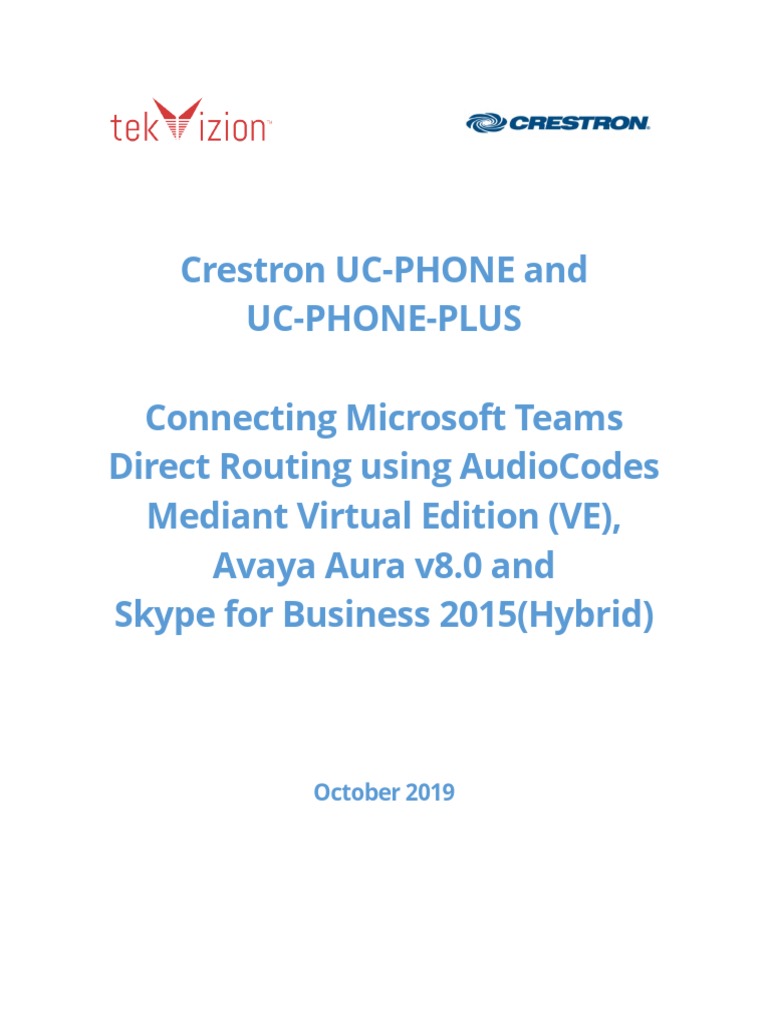 tekVizion™

CRESTRON.

Crestron UC-PHONE and UC-PHONE-PLUS

Connecting Microsoft Teams Direct Routing using AudioCodes Mediant Virtual Edition (VE), Avaya Aura v8.0 and Skype for Business 2015(Hybrid)

October 2019